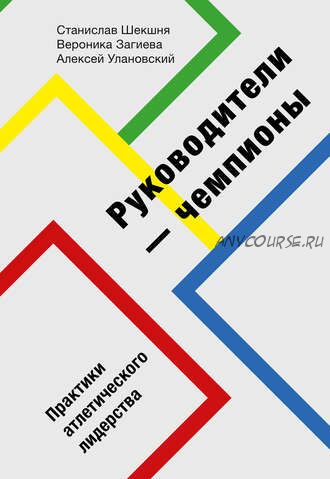 Станислав Шекшня
Вероника Загиева
Алексей Улановский

Руководители — чемпионы

ANYCOURSE.RU

Практики атлетического лидерства